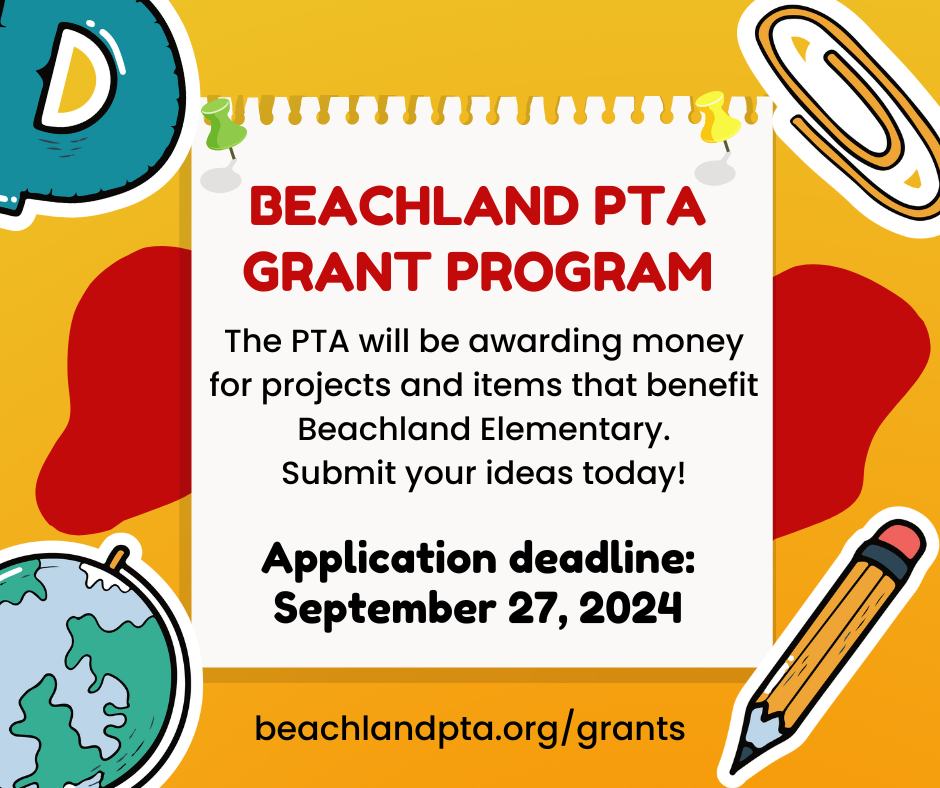 D

BEACHLAND PTA GRANT PROGRAM

The PTA will be awarding money for projects and items that benefit Beachland Elementary. Submit your ideas today!

Application deadline: September 27, 2024

beachlandpta.org/grants